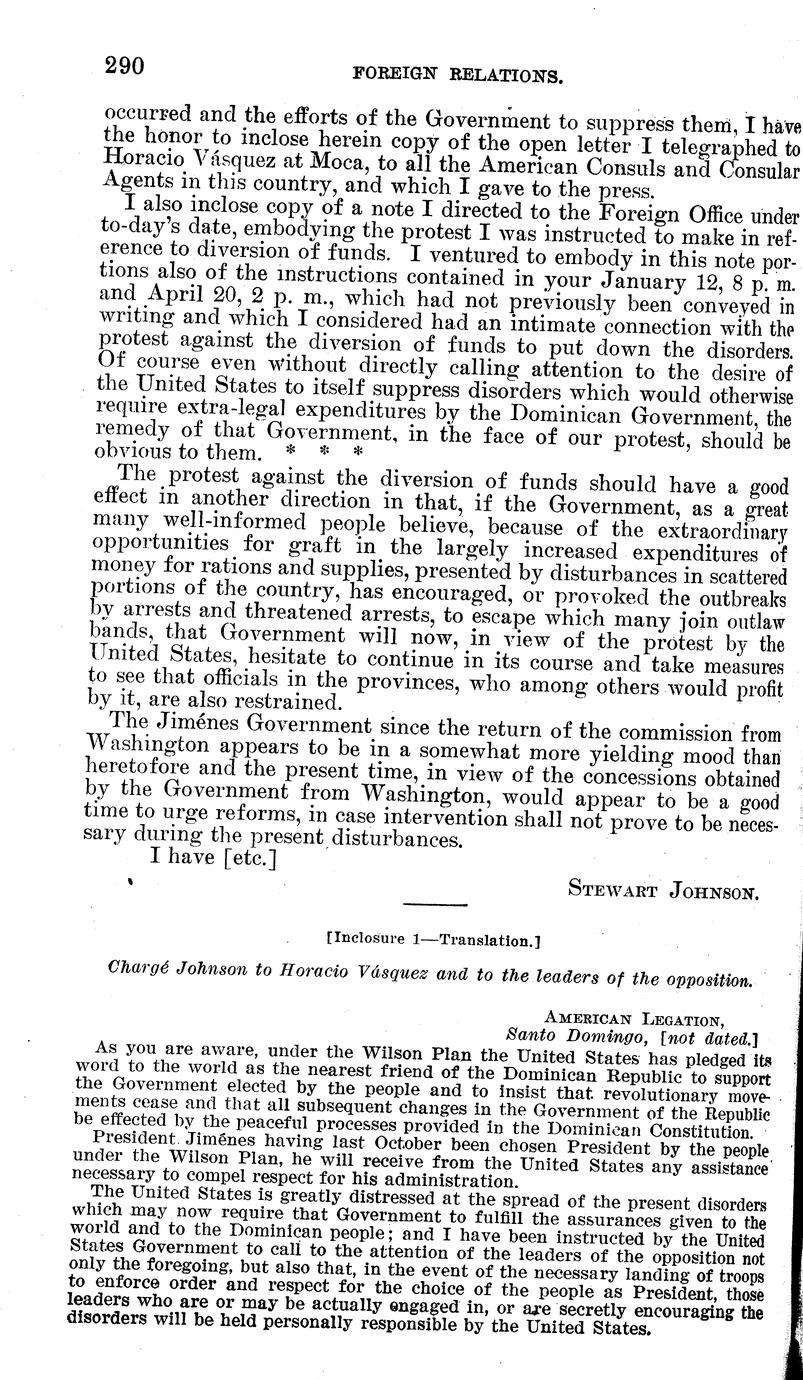 290 FOREIGN RELATIONS.

occurred and the efforts of the Government to suppress them, I have the honor to inclose herein copy of the open letter I telegraphed to Horacio Vásquez at Moca, to all the American Consuls and Consular Agents in this country, and which I gave to the press.

I also inclose copy of a note I directed to the Foreign Office under to-day's date, embodying the protest I was instructed to make in reference to diversion of funds. I ventured to embody in this note portions also of the instructions contained in your January 12, 8 p. m. and April 20, 2 p. m., which had not previously been conveyed in writing and which I considered had an intimate connection with the protest against the diversion of funds to put down the disorders. Of course even without directly calling attention to the desire of the United States to itself suppress disorders which would otherwise require extra-legal expenditures by the Dominican Government, the remedy of that Government, in the face of our protest, should be obvious to them. * * *

The protest against the diversion of funds should have a good effect in another direction in that, if the Government, as a great many well-informed people believe, because of the extraordinary opportunities for graft in the largely increased expenditures of money for rations and supplies, presented by disturbances in scattered portions of the country, has encouraged, or provoked the outbreaks by arrests and threatened arrests, to escape which many join outlaw bands, that Government will now, in view of the protest by the United States, hesitate to continue in its course and take measures to see that officials in the provinces, who among others would profit by it, are also restrained.

The Jiménes Government since the return of the commission from Washington appears to be in a somewhat more yielding mood than heretofore and the present time, in view of the concessions obtained by the Government from Washington, would appear to be a good time to urge reforms, in case intervention shall not prove to be necessary during the present disturbances.

I have [etc.]

STEWART JOHNSON.

[Inclosure 1—Translation.]

Chargé Johnson to Horacio Vásquez and to the leaders of the opposition.

AMERICAN LEGATION,
Santo Domingo, [not dated.]

As you are aware, under the Wilson Plan the United States has pledged its word to the world as the nearest friend of the Dominican Republic to support the Government elected by the people and to insist that revolutionary movements cease and that all subsequent changes in the Government of the Republic be effected by the peaceful processes provided in the Dominican Constitution.

President Jiménes having last October been chosen President by the people under the Wilson Plan, he will receive from the United States any assistance necessary to compel respect for his administration.

The United States is greatly distressed at the spread of the present disorders which may now require that Government to fulfill the assurances given to the world and to the Dominican people; and I have been instructed by the United States Government to call to the attention of the leaders of the opposition not only the foregoing, but also that, in the event of the necessary landing of troops to enforce order and respect for the choice of the people as President, those leaders who are or may be actually engaged in, or are secretly encouraging the disorders will be held personally responsible by the United States.